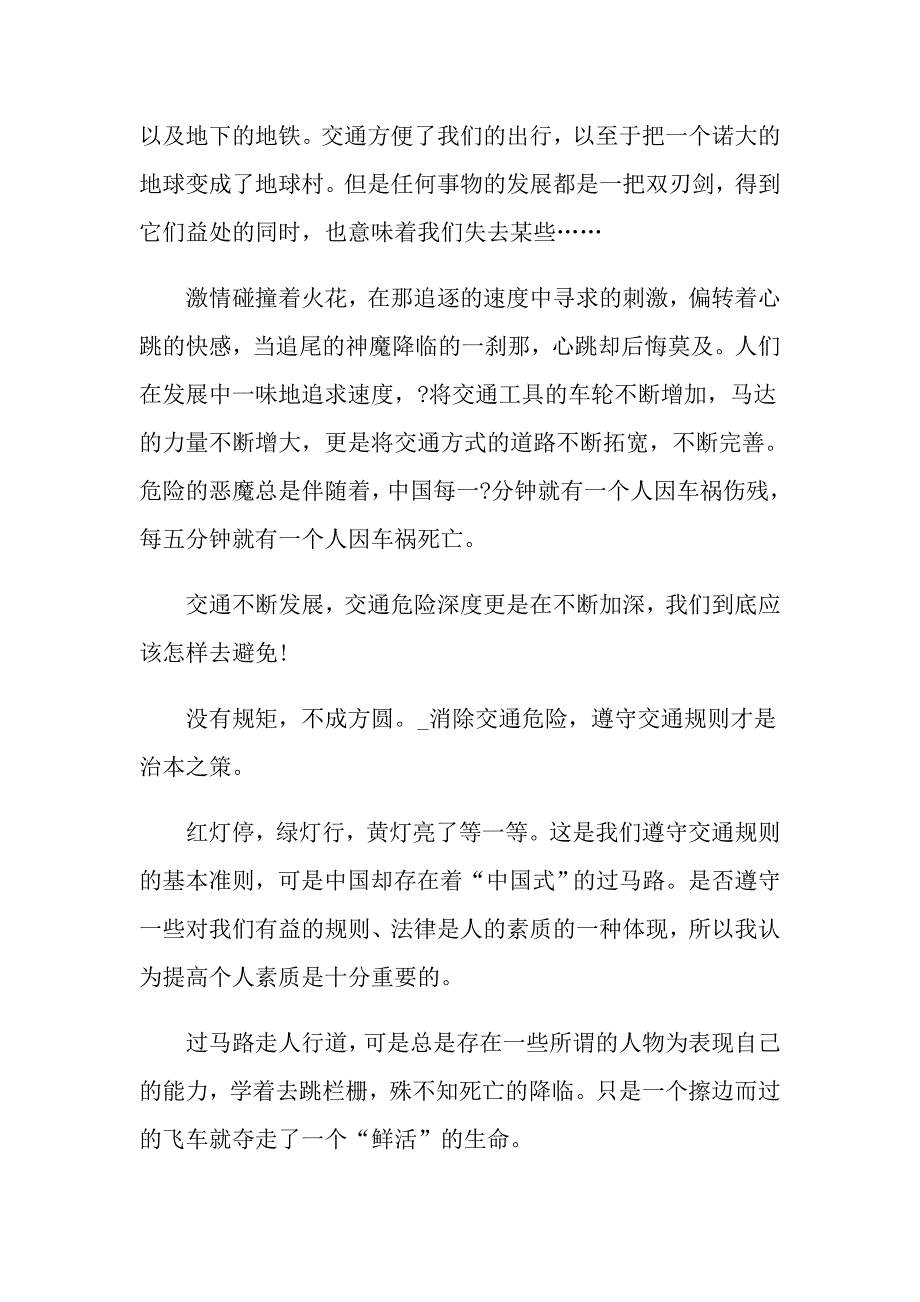 以及地下的地铁。交通方便了我们的出行，以至于把一个诺大的地球变成了地球村。但是任何事物的发展都是一把双刃剑，得到它们益处的同时，也意味着我们失去某些……

激情碰撞着火花，在那追逐的速度中寻求的刺激，偏转着心跳的快感，当追尾的神魔降临的一刹那，心跳却后悔莫及。人们在发展中一味地追求速度，?将交通工具的车轮不断增加，马达的力量不断增大，更是将交通方式的道路不断拓宽，不断完善。危险的恶魔总是伴随着，中国每一?分钟就有一个人因车祸伤残，每五分钟就有一个人因车祸死亡。

交通不断发展，交通危险深度更是在不断加深，我们到底应该怎样去避免！

没有规矩，不成方圆。_消除交通危险，遵守交通规则才是治本之策。

红灯停，绿灯行，黄灯亮了等一等。这是我们遵守交通规则的基本准则，可是中国却存在着“中国式”的过马路。是否遵守一些对我们有益的规则、法律是人的素质的一种体现，所以我认为提高个人素质是十分重要的。

过马路走人行道，可是总是存在一些所谓的人物为表现自己的能力，学着去跳栏栅，殊不知死亡的降临。只是一个擦边而过的飞车就夺走了一个“鲜活”的生命。